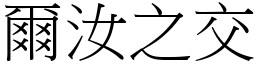 爾汝之交